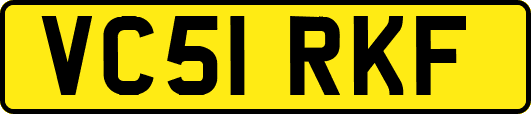 VC51 RKF